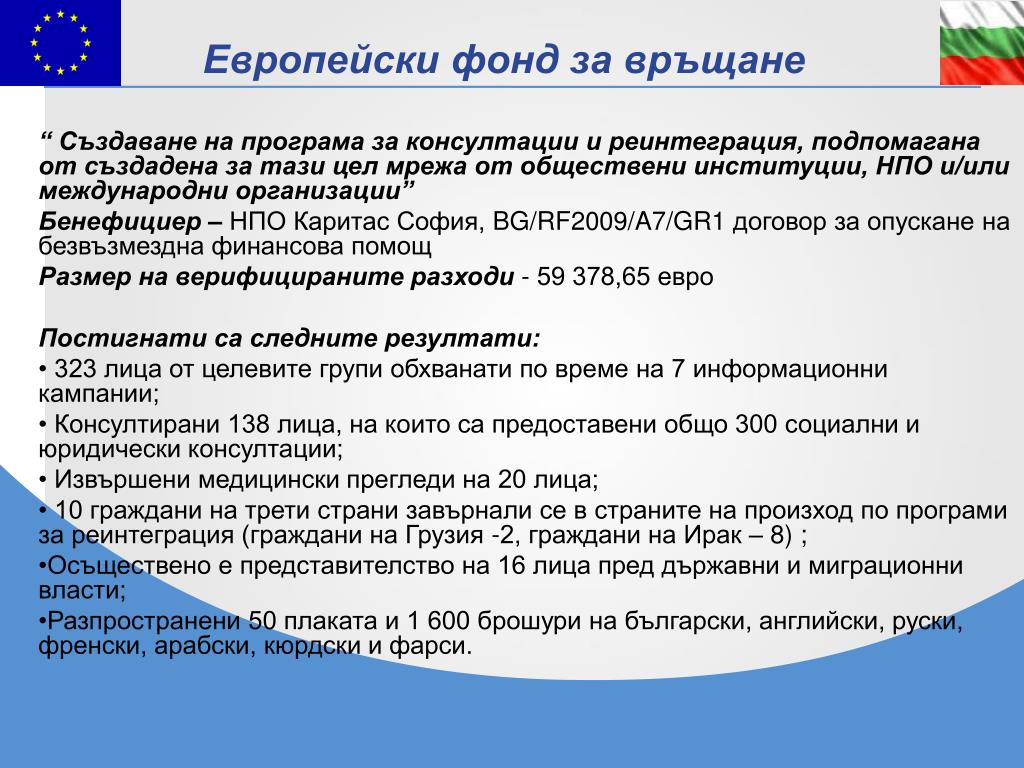 Европейски фонд за връщане

“ Създаване на програма за консултации и реинтеграция, подпомагана от създадена за тази цел мрежа от обществени институции, НПО и/или международни организации”

Бенефициер – НПО Каритас София, BG/RF2009/A7/GR1 договор за опускане на безвъзмездна финансова помощ

Размер на верифицираните разходи - 59 378,65 евро

Постигнати са следните резултати:

• 323 лица от целевите групи обхванати по време на 7 информационни кампании;

• Консултирани 138 лица, на които са предоставени общо 300 социални и юридически консултации;

• Извършени медицински прегледи на 20 лица;

• 10 граждани на трети страни завърнали се в страните на произход по програми за реинтеграция (граждани на Грузия -2, граждани на Ирак – 8) ;

•Осъществено е представителство на 16 лица пред държавни и миграционни власти;

•Разпространени 50 плаката и 1 600 брошури на български, английски, руски, френски, арабски, кюрдски и фарси.